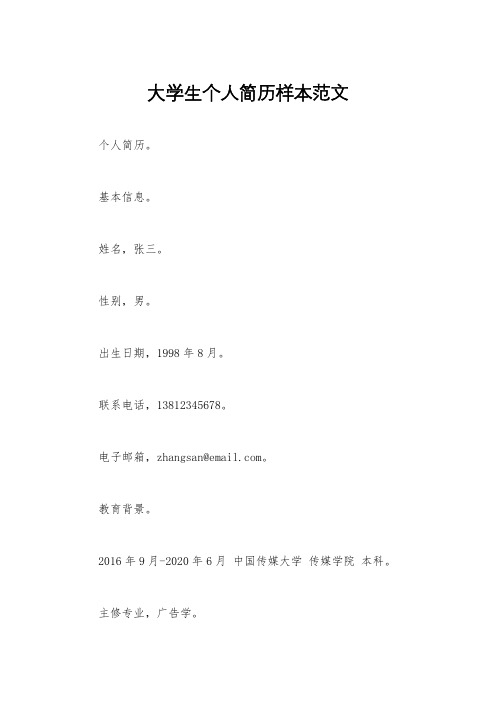 大学生个人简历样本范文

个人简历。

基本信息。

姓名，张三。

性别，男。

出生日期，1998 年 8 月。

联系电话，13812345678。

电子邮箱，zhangsan@email.com。

教育背景。

2016 年 9 月-2020 年 6 月 中国传媒大学 传媒学院 本科。

主修专业，广告学。